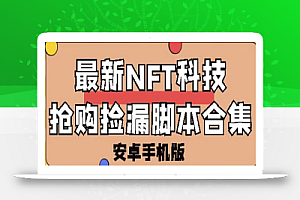 最新NFT科技
抢购捡漏脚本合集
安卓手机版